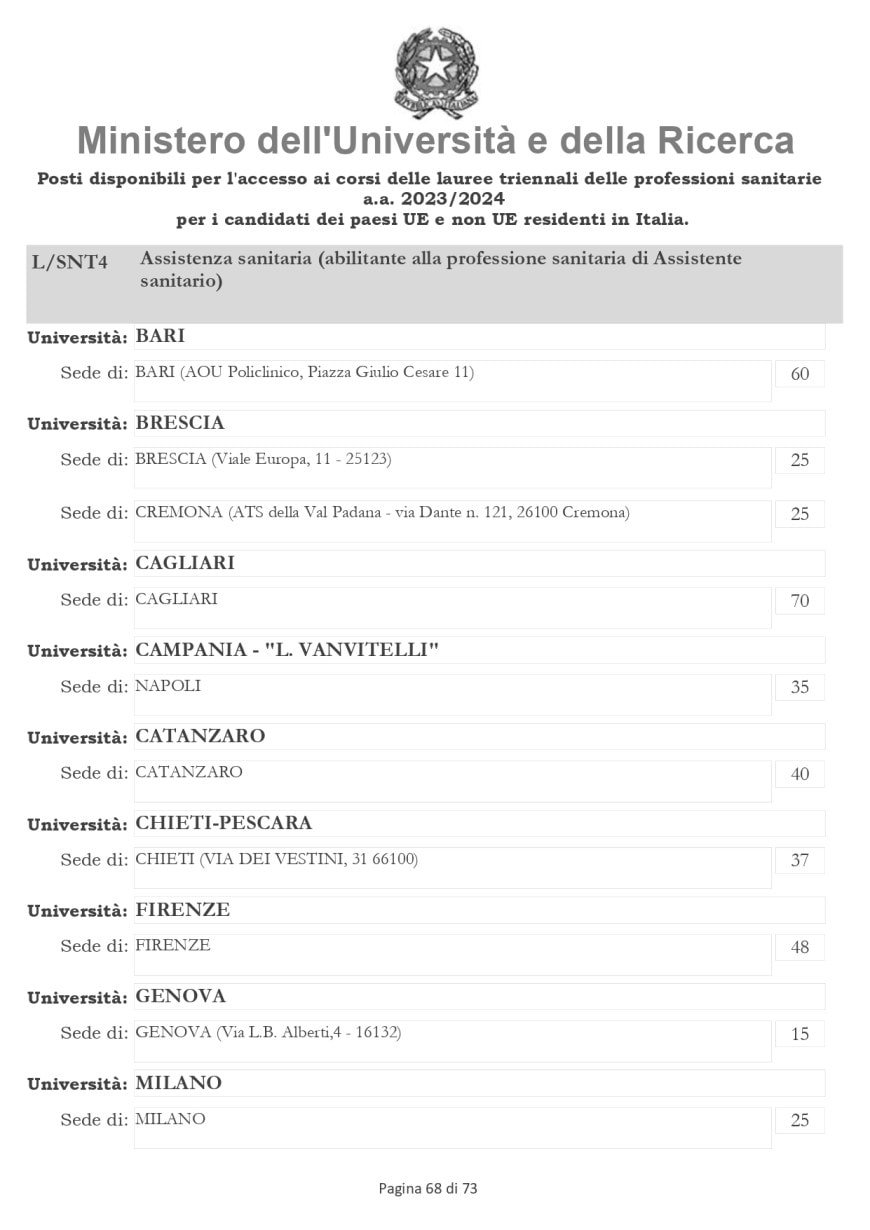 Ministero dell'Università e della Ricerca

Posti disponibili per l'accesso ai corsi delle lauree triennali delle professioni sanitarie a.a. 2023/2024
per i candidati dei paesi UE e non UE residenti in Italia.

L/SNT4 Assistenza sanitaria (abilitante alla professione sanitaria di Assistente sanitario)

Università: BARI
Sede di: BARI (AOU Policlinico, Piazza Giulio Cesare 11) 60

Università: BRESCIA
Sede di: BRESCIA (Viale Europa, 11 - 25123) 25
Sede di: CREMONA (ATS della Val Padana - via Dante n. 121, 26100 Cremona) 25

Università: CAGLIARI
Sede di: CAGLIARI 70

Università: CAMPANIA - "L. VANVITELLI"
Sede di: NAPOLI 35

Università: CATANZARO
Sede di: CATANZARO 40

Università: CHIETI-PESCARA
Sede di: CHIETI (VIA DEI VESTINI, 31 66100) 37

Università: FIRENZE
Sede di: FIRENZE 48

Università: GENOVA
Sede di: GENOVA (Via L.B. Alberti,4 - 16132) 15

Università: MILANO
Sede di: MILANO 25

Pagina 68 di 73